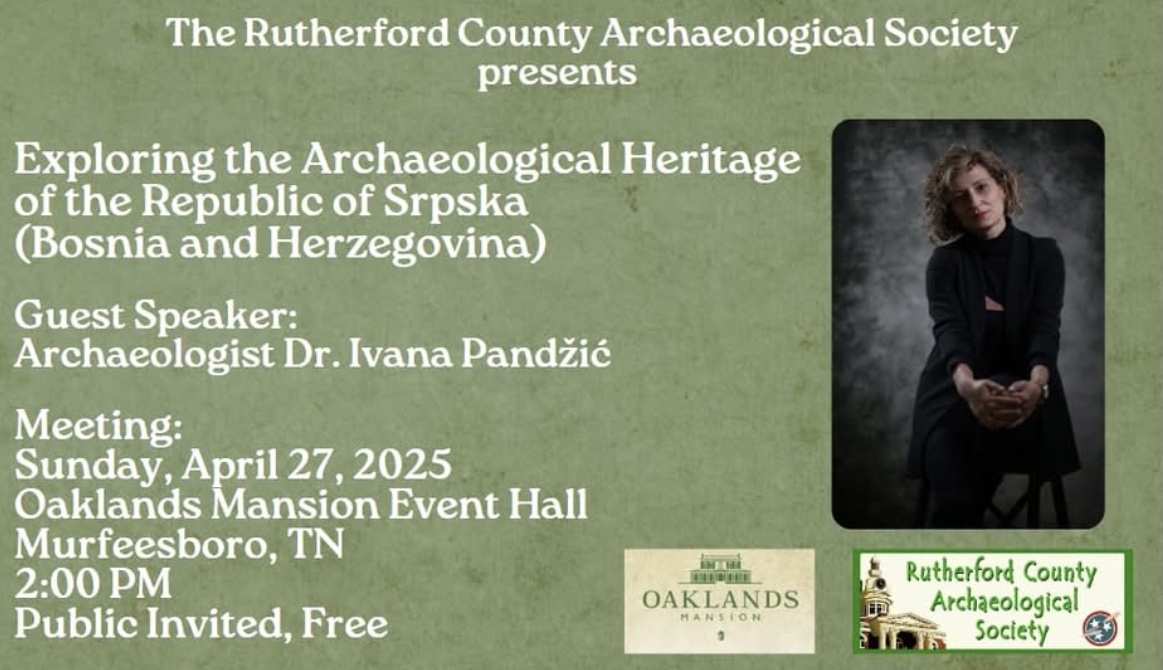 The Rutherford County Archaeological Society presents

Exploring the Archaeological Heritage of the Republic of Srpska (Bosnia and Herzegovina)

Guest Speaker:
Archaeologist Dr. Ivana Pandžić

Meeting:
Sunday, April 27, 2025
Oaklands Mansion Event Hall
Murfeesboro, TN
2:00 PM
Public Invited, Free

OAKLANDS
MANSION

Rutherford County
Archaeological
Society